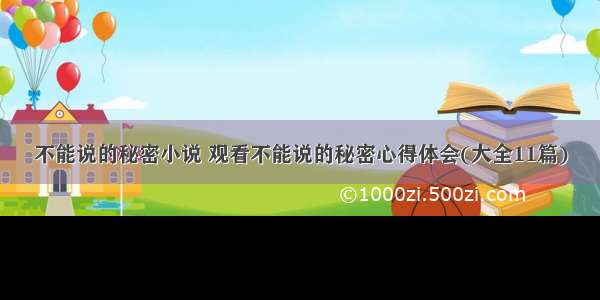 不能说的秘密小说 观看不能说的秘密心得体会(大全11篇)

©1000zi.500zi.com